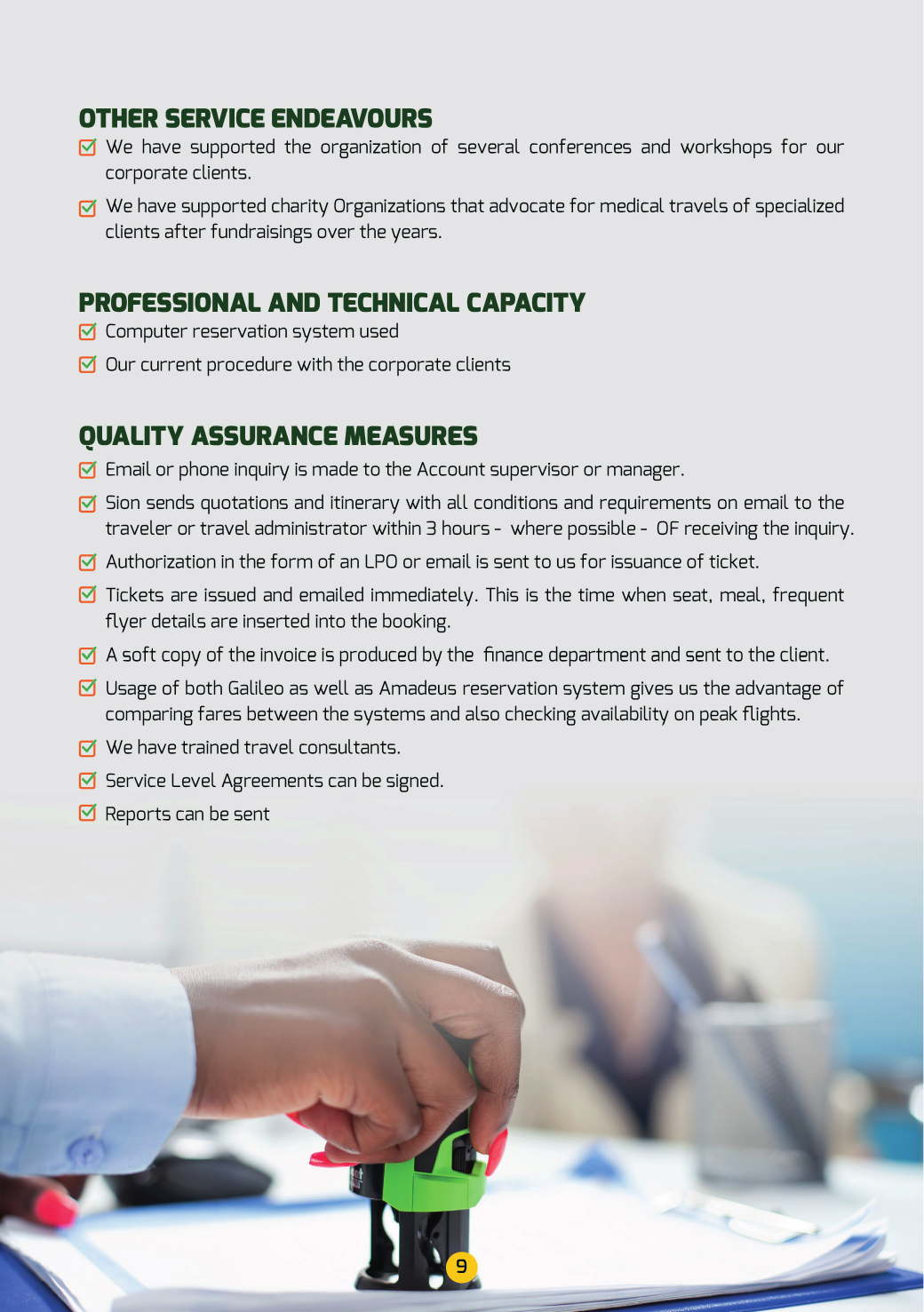 OTHER SERVICE ENDEAVOURS

We have supported the organization of several conferences and workshops for our corporate clients.

We have supported charity Organizations that advocate for medical travels of specialized clients after fundraisings over the years.

PROFESSIONAL AND TECHNICAL CAPACITY

Computer reservation system used

Our current procedure with the corporate clients

QUALITY ASSURANCE MEASURES

Email or phone inquiry is made to the Account supervisor or manager.

Sion sends quotations and itinerary with all conditions and requirements on email to the traveler or travel administrator within 3 hours - where possible - OF receiving the inquiry.

Authorization in the form of an LPO or email is sent to us for issuance of ticket.

Tickets are issued and emailed immediately. This is the time when seat, meal, frequent flyer details are inserted into the booking.

A soft copy of the invoice is produced by the finance department and sent to the client.

Usage of both Galileo as well as Amadeus reservation system gives us the advantage of comparing fares between the systems and also checking availability on peak flights.

We have trained travel consultants.

Service Level Agreements can be signed.

Reports can be sent

9